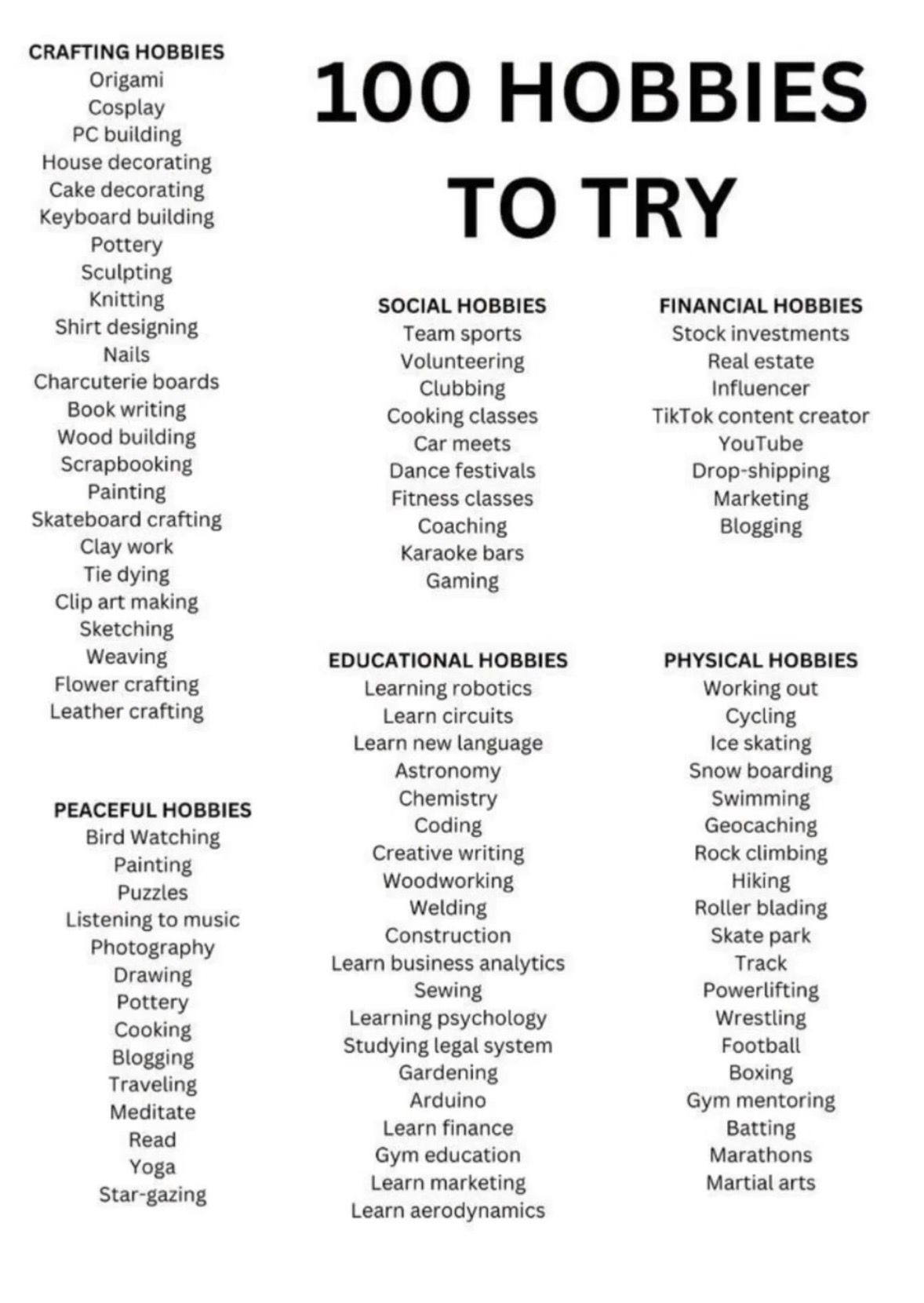 100 HOBBIES TO TRY

CRAFTING HOBBIES
Origami
Cosplay
PC building
House decorating
Cake decorating
Keyboard building
Pottery
Sculpting
Knitting
Shirt designing
Nails
Charcuterie boards
Book writing
Wood building
Scrapbooking
Painting
Skateboard crafting
Clay work
Tie dying
Clip art making
Sketching
Weaving
Flower crafting
Leather crafting

PEACEFUL HOBBIES
Bird Watching
Painting
Puzzles
Listening to music
Photography
Drawing
Pottery
Cooking
Blogging
Traveling
Meditate
Read
Yoga
Star-gazing

SOCIAL HOBBIES
Team sports
Volunteering
Clubbing
Cooking classes
Car meets
Dance festivals
Fitness classes
Coaching
Karaoke bars
Gaming

EDUCATIONAL HOBBIES
Learning robotics
Learn circuits
Learn new language
Astronomy
Chemistry
Coding
Creative writing
Woodworking
Welding
Construction
Learn business analytics
Sewing
Learning psychology
Studying legal system
Gardening
Arduino
Learn finance
Gym education
Learn marketing
Learn aerodynamics

FINANCIAL HOBBIES
Stock investments
Real estate
Influencer
TikTok content creator
YouTube
Drop-shipping
Marketing
Blogging

PHYSICAL HOBBIES
Working out
Cycling
Ice skating
Snow boarding
Swimming
Geocaching
Rock climbing
Hiking
Roller blading
Skate park
Track
Powerlifting
Wrestling
Football
Boxing
Gym mentoring
Batting
Marathons
Martial arts